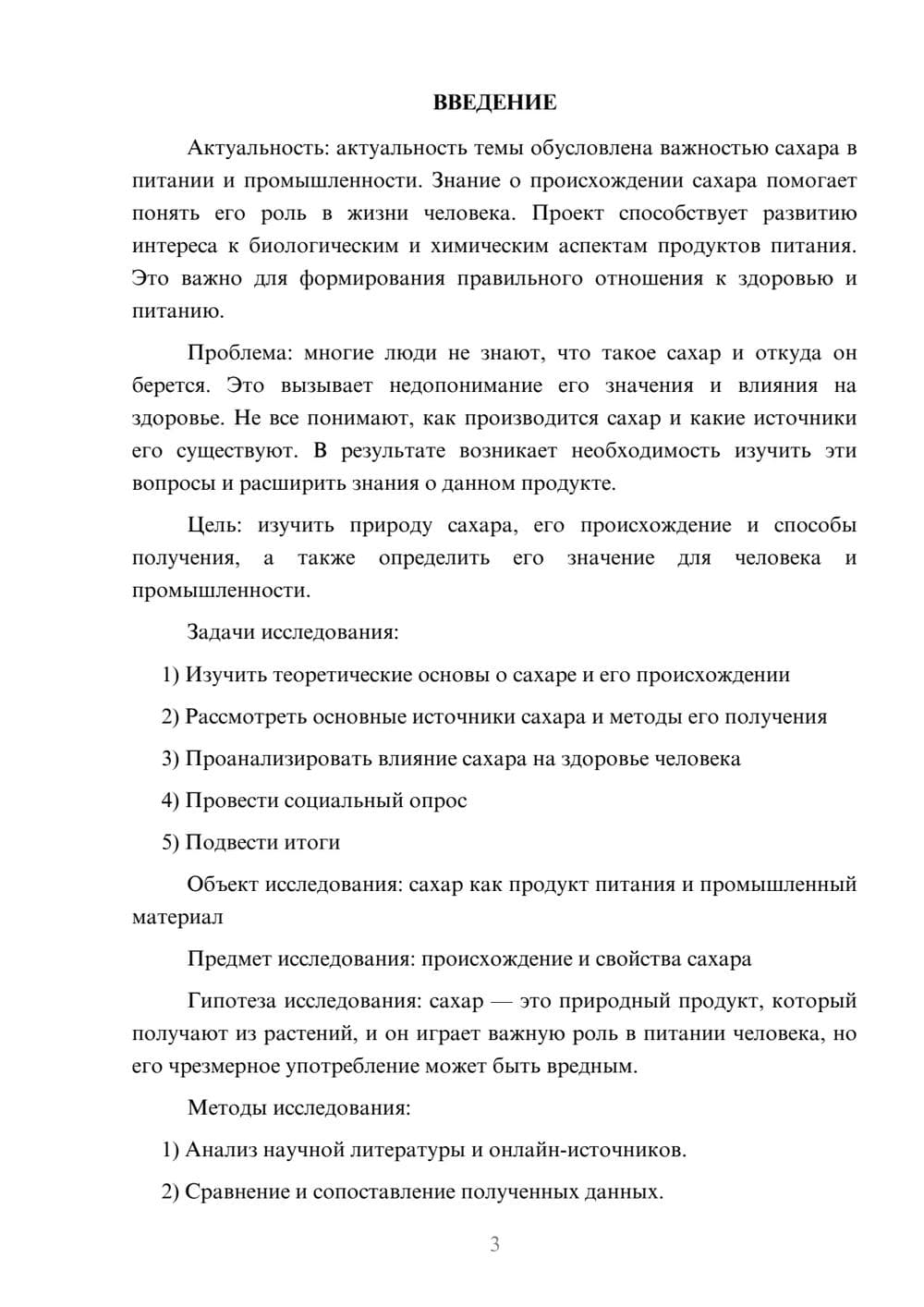 ВВЕДЕНИЕ

Актуальность: актуальность темы обусловлена важностью сахара в питании и промышленности. Знание о происхождении сахара помогает понять его роль в жизни человека. Проект способствует развитию интереса к биологическим и химическим аспектам продуктов питания. Это важно для формирования правильного отношения к здоровью и питанию.

Проблема: многие люди не знают, что такое сахар и откуда он берется. Это вызывает недопонимание его значения и влияния на здоровье. Не все понимают, как производится сахар и какие источники его существуют. В результате возникает необходимость изучить эти вопросы и расширить знания о данном продукте.

Цель: изучить природу сахара, его происхождение и способы получения, а также определить его значение для человека и промышленности.

Задачи исследования:

1) Изучить теоретические основы о сахаре и его происхождении

2) Рассмотреть основные источники сахара и методы его получения

3) Проанализировать влияние сахара на здоровье человека

4) Провести социальный опрос

5) Подвести итоги

Объект исследования: сахар как продукт питания и промышленный материал

Предмет исследования: происхождение и свойства сахара

Гипотеза исследования: сахар — это природный продукт, который получают из растений, и он играет важную роль в питании человека, но его чрезмерное употребление может быть вредным.

Методы исследования:

1) Анализ научной литературы и онлайн-источников.

2) Сравнение и сопоставление полученных данных.

3